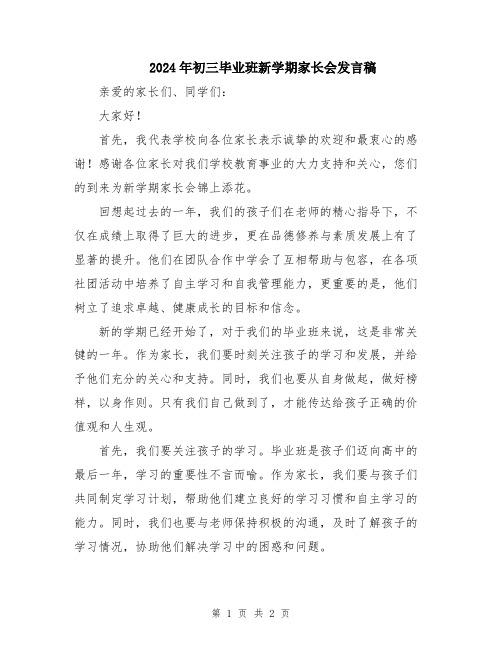 2024年初三毕业班新学期家长会发言稿

亲爱的家长们、同学们：

大家好！

首先，我代表学校向各位家长表示诚挚的欢迎和最衷心的感谢！感谢各位家长对我们学校教育事业的大力支持和关心，您们的到来为新学期家长会锦上添花。

回想起过去的一年，我们的孩子们在老师的精心指导下，不仅在成绩上取得了巨大的进步，更在品德修养与素质发展上有了显著的提升。他们在团队合作中学会了互相帮助与包容，在各项社团活动中培养了自主学习和自我管理能力，更重要的是，他们树立了追求卓越、健康成长的目标和信念。

新的学期已经开始了，对于我们的毕业班来说，这是非常关键的一年。作为家长，我们要时刻关注孩子的学习和发展，并给予他们充分的关心和支持。同时，我们也要从自身做起，做好榜样，以身作则。只有我们自己做到了，才能传达给孩子正确的价值观和人生观。

首先，我们要关注孩子的学习。毕业班是孩子们迈向高中的最后一年，学习的重要性不言而喻。作为家长，我们要与孩子们共同制定学习计划，帮助他们建立良好的学习习惯和自主学习的能力。同时，我们也要与老师保持积极的沟通，及时了解孩子的学习情况，协助他们解决学习中的困惑和问题。

第 1 页 共 2 页